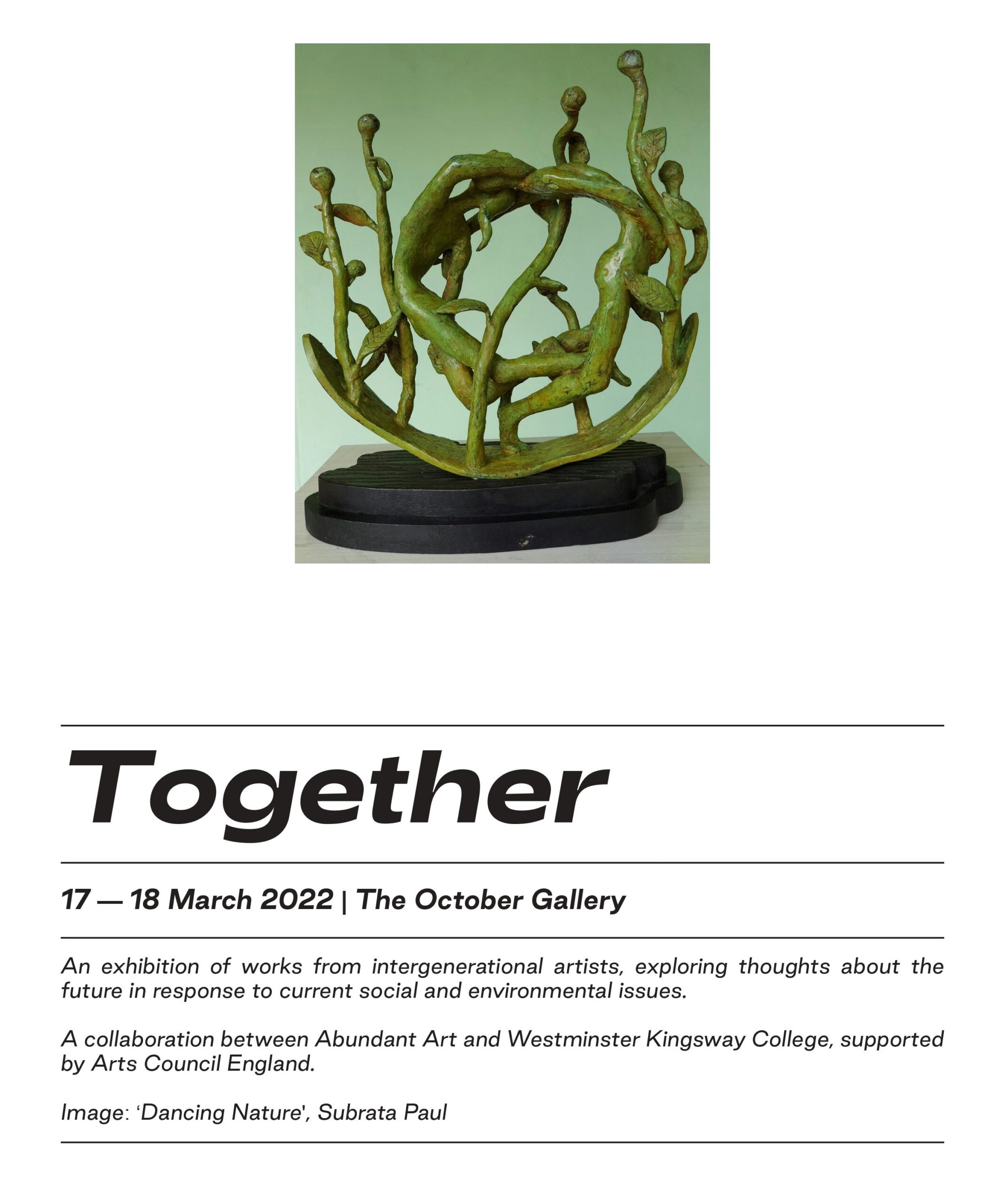 Together

17 — 18 March 2022 | The October Gallery

An exhibition of works from intergenerational artists, exploring thoughts about the future in response to current social and environmental issues.

A collaboration between Abundant Art and Westminster Kingsway College, supported by Arts Council England.

Image: ‘Dancing Nature', Subrata Paul